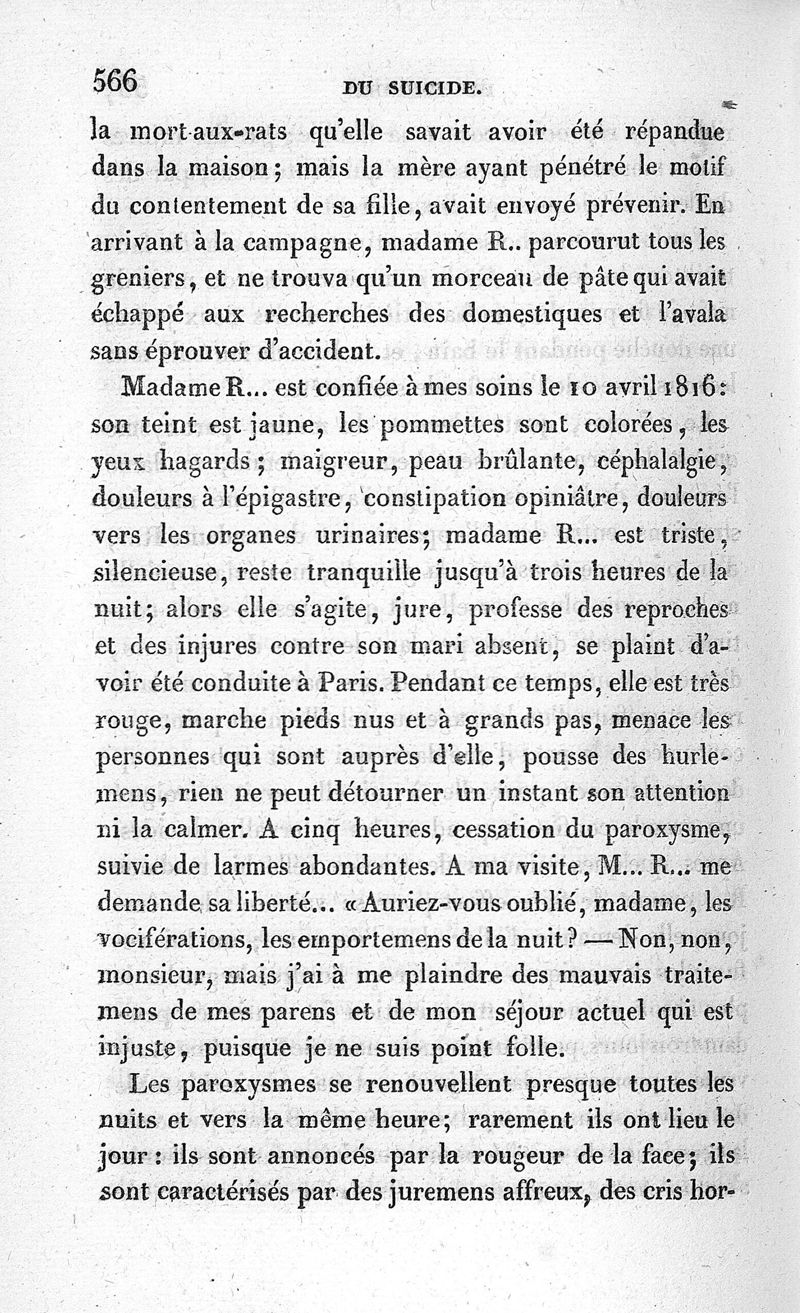 566 DU SUICIDE.

la mort-aux-rats qu'elle savait avoir été répandue dans la maison; mais la mère ayant pénétré le motif du contentement de sa fille, avait envoyé prévenir. En arrivant à la campagne, madame R.. parcourut tous les greniers, et ne trouva qu'un morceau de pâte qui avait échappé aux recherches des domestiques et l'avala sans éprouver d'accident.

Madame R... est confiée à mes soins le 10 avril 1816: son teint est jaune, les pommettes sont colorées, les yeux hagards; maigreur, peau brûlante, céphalalgie, douleurs à l'épigastre, constipation opiniâtre, douleurs vers les organes urinaires; madame R... est triste, silencieuse, reste tranquille jusqu'à trois heures de la nuit; alors elle s'agite, jure, professe des reproches et des injures contre son mari absent, se plaint d'avoir été conduite à Paris. Pendant ce temps, elle est très rouge, marche pieds nus et à grands pas, menace les personnes qui sont auprès d'elle, pousse des hurlemens, rien ne peut détourner un instant son attention ni la calmer. A cinq heures, cessation du paroxysme, suivie de larmes abondantes. A ma visite, M... R... me demande sa liberté... «Auriez-vous oublié, madame, les vociférations, les emportemens de la nuit? — Non, non, monsieur, mais j'ai à me plaindre des mauvais traitemens de mes parens et de mon séjour actuel qui est injuste, puisque je ne suis point folle.

Les paroxysmes se renouvellent presque toutes les nuits et vers la même heure; rarement ils ont lieu le jour: ils sont annoncés par la rougeur de la face; ils sont caractérisés par des juremens affreux, des cris hor-